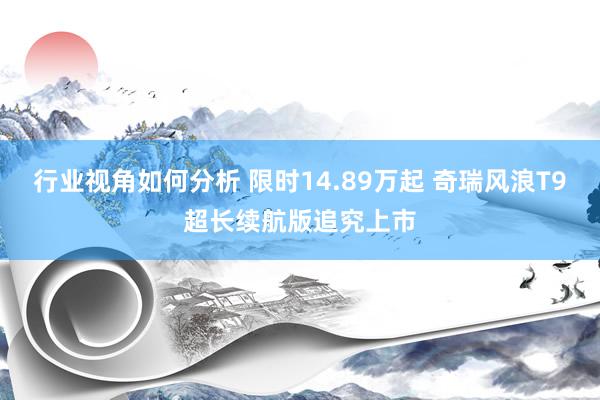 行业视角如何分析 限时14.89万起 奇瑞风浪T9超长续航版追究上市